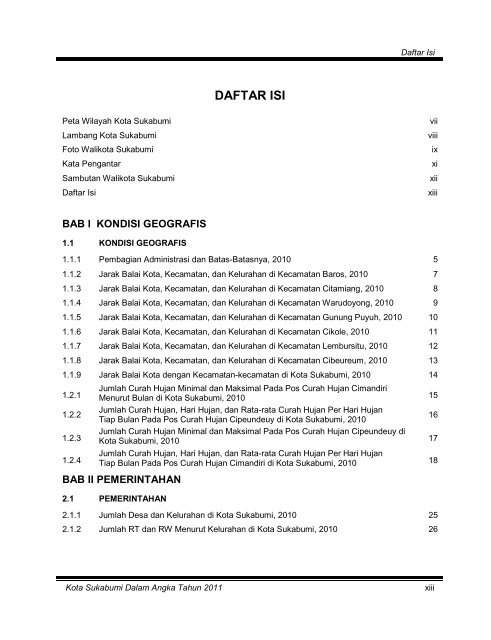 Daftar Isi

DAFTAR ISI

Peta Wilayah Kota Sukabumi vii
Lambang Kota Sukabumi viii
Foto Walikota Sukabumi ix
Kata Pengantar xi
Sambutan Walikota Sukabumi xii
Daftar Isi xiii

BAB I KONDISI GEOGRAFIS

1.1 KONDISI GEOGRAFIS

1.1.1 Pembagian Administrasi dan Batas-Batasnya, 2010 5
1.1.2 Jarak Balai Kota, Kecamatan, dan Kelurahan di Kecamatan Baros, 2010 7
1.1.3 Jarak Balai Kota, Kecamatan, dan Kelurahan di Kecamatan Citamiang, 2010 8
1.1.4 Jarak Balai Kota, Kecamatan, dan Kelurahan di Kecamatan Warudoyong, 2010 9
1.1.5 Jarak Balai Kota, Kecamatan, dan Kelurahan di Kecamatan Gunung Puyuh, 2010 10
1.1.6 Jarak Balai Kota, Kecamatan, dan Kelurahan di Kecamatan Cikole, 2010 11
1.1.7 Jarak Balai Kota, Kecamatan, dan Kelurahan di Kecamatan Lembursitu, 2010 12
1.1.8 Jarak Balai Kota, Kecamatan, dan Kelurahan di Kecamatan Cibeureum, 2010 13
1.1.9 Jarak Balai Kota dengan Kecamatan-kecamatan di Kota Sukabumi, 2010 14
1.2.1 Jumlah Curah Hujan Minimal dan Maksimal Pada Pos Curah Hujan Cimandiri Menurut Bulan di Kota Sukabumi, 2010 15
1.2.2 Jumlah Curah Hujan, Hari Hujan, dan Rata-rata Curah Hujan Per Hari Hujan Tiap Bulan Pada Pos Curah Hujan Cipeundeuy di Kota Sukabumi, 2010 16
1.2.3 Jumlah Curah Hujan Minimal dan Maksimal Pada Pos Curah Hujan Cipeundeuy di Kota Sukabumi, 2010 17
1.2.4 Jumlah Curah Hujan, Hari Hujan, dan Rata-rata Curah Hujan Per Hari Hujan Tiap Bulan Pada Pos Curah Hujan Cimandiri di Kota Sukabumi, 2010 18

BAB II PEMERINTAHAN

2.1 PEMERINTAHAN

2.1.1 Jumlah Desa dan Kelurahan di Kota Sukabumi, 2010 25
2.1.2 Jumlah RT dan RW Menurut Kelurahan di Kota Sukabumi, 2010 26

Kota Sukabumi Dalam Angka Tahun 2011 xiii